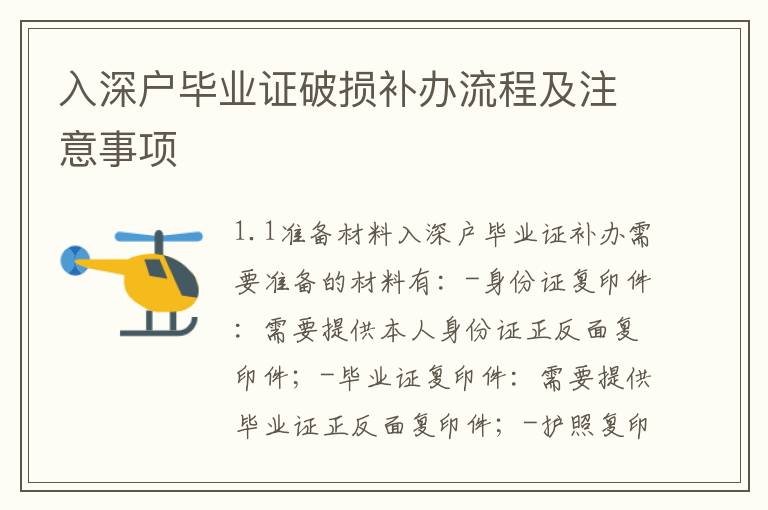 入深户毕业证破损补办流程及注意事项

1.1准备材料入深户毕业证补办需要准备的材料有：-身份证复印件：需要提供本人身份证正反面复印件；-毕业证复印件：需要提供毕业证正反面复印件；-护照复印